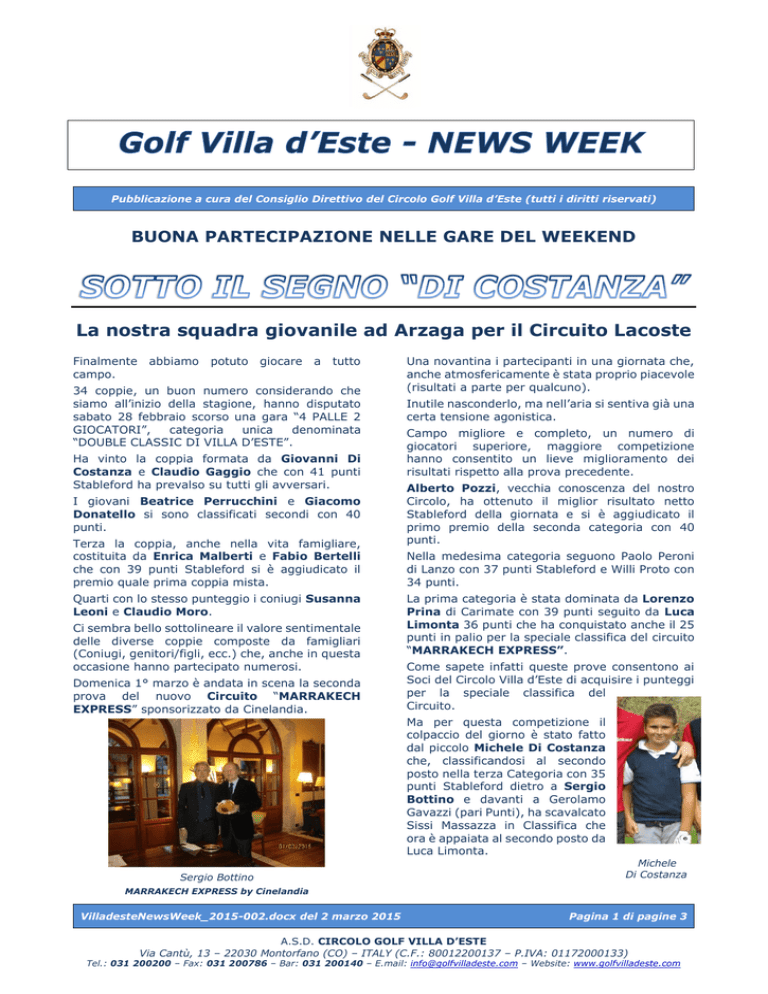 Golf Villa d'Este - NEWS WEEK

Pubblicazione a cura del Consiglio Direttivo del Circolo Golf Villa d'Este (tutti i diritti riservati)

BUONA PARTECIPAZIONE NELLE GARE DEL WEEKEND

SOTTO IL SEGNO "DI COSTANZA"

La nostra squadra giovanile ad Arzaga per il Circuito Lacoste

Finalmente abbiamo potuto giocare a tutto campo.

34 coppie, un buon numero considerando che siamo all'inizio della stagione, hanno disputato sabato 28 febbraio scorso una gara "4 PALLE 2 GIOCATORI", categoria unica denominata "DOUBLE CLASSIC DI VILLA D'ESTE".

Ha vinto la coppia formata da Giovanni Di Costanza e Claudio Gaggio che con 41 punti Stableford ha prevalso su tutti gli avversari.

I giovani Beatrice Perrucchini e Giacomo Donatello si sono classificati secondi con 40 punti.

Terza la coppia, anche nella vita famigliare, costituita da Enrica Malberti e Fabio Bertelli che con 39 punti Stableford si è aggiudicato il premio quale prima coppia mista.

Quarti con lo stesso punteggio i coniugi Susanna Leoni e Claudio Moro.

Ci sembra bello sottolineare il valore sentimentale delle diverse coppie composte da famigliari (Coniugi, genitori/figli, ecc.) che, anche in questa occasione hanno partecipato numerosi.

Domenica 1° marzo è andata in scena la seconda prova del nuovo Circuito "MARRAKECH EXPRESS" sponsorizzato da Cinelandia.

Sergio Bottino

MARRAKECH EXPRESS by Cinelandia

Una novantina i partecipanti in una giornata che, anche atmosfericamente è stata proprio piacevole (risultati a parte per qualcuno).

Inutile nasconderlo, ma nell'aria si sentiva già una certa tensione agonistica.

Campo migliore e completo, un numero di giocatori superiore, maggiore competizione hanno consentito un lieve miglioramento dei risultati rispetto alla prova precedente.

Alberto Pozzi, vecchia conoscenza del nostro Circolo, ha ottenuto il miglior risultato netto Stableford della giornata e si è aggiudicato il primo premio della seconda categoria con 40 punti.

Nella medesima categoria seguono Paolo Peroni di Lanzo con 37 punti Stableford e Willi Proto con 34 punti.

La prima categoria è stata dominata da Lorenzo Prina di Carimate con 39 punti seguito da Luca Limonta 36 punti che ha conquistato anche il 25 punti in palio per la speciale classifica del circuito "MARRAKECH EXPRESS".

Come sapete infatti queste prove consentono ai Soci del Circolo Villa d'Este di acquisire i punteggi per la speciale classifica del Circuito.

Ma per questa competizione il colpaccio del giorno è stato fatto dal piccolo Michele Di Costanza che, classificandosi al secondo posto nella terza Categoria con 35 punti Stableford dietro a Sergio Bottino e davanti a Gerolamo Gavazzi (pari Punti), ha scavalcato Sissi Massazza in Classifica che ora è appaiata al secondo posto da Luca Limonta.

Michele Di Costanza

VilladesteNewsWeek_2015-002.docx del 2 marzo 2015

Pagina 1 di pagine 3

A.S.D. CIRCOLO GOLF VILLA D'ESTE
Via Cantù, 13 – 22030 Montorfano (CO) – ITALY (C.F.: 80012200137 – P.IVA: 01172000133)
Tel.: 031 200200 – Fax: 031 200786 – Bar: 031 200140 – E.mail: info@golfvilladeste.com – Website: www.golfvilladeste.com